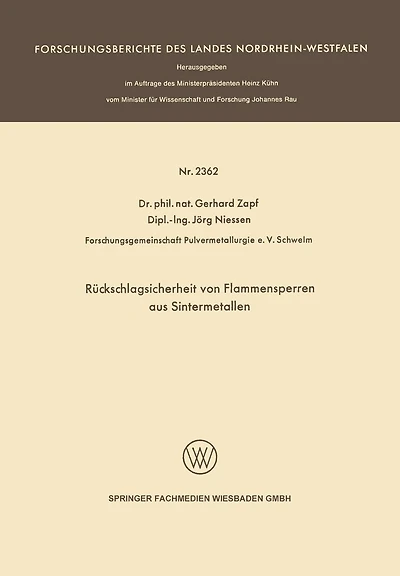 FORSCHUNGSBERICHTE DES LANDES NORDRHEIN-WESTFALEN

Herausgegeben

im Auftrage des Ministerpräsidenten Heinz Kühn

vom Minister für Wissenschaft und Forschung Johannes Rau

Nr. 2362

Dr. phil. nat. Gerhard Zapf

Dipl.-Ing. Jörg Niessen

Forschungsgemeinschaft Pulvermetallurgie e. V. Schwelm

Rückschlagsicherheit von Flammensperren aus Sintermetallen

SPRINGER FACHMEDIEN WIESBADEN GMBH